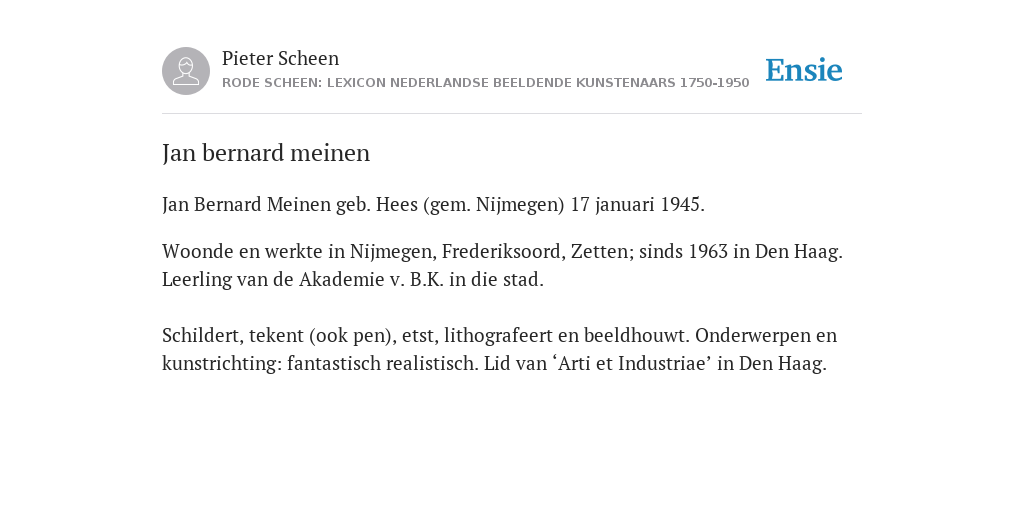 Pieter Scheen
RODE SCHEEN: LEXICON NEDERLANDSE BEELDENDE KUNSTENAARS 1750-1950

Ensie

Jan bernard meinen

Jan Bernard Meinen geb. Hees (gem. Nijmegen) 17 januari 1945.

Woonde en werkte in Nijmegen, Frederiksoord, Zetten; sinds 1963 in Den Haag. Leerling van de Akademie v. B.K. in die stad.

Schildert, tekent (ook pen), etst, lithografeert en beeldhouwt. Onderwerpen en kunstrichting: fantastisch realistisch. Lid van ‘Arti et Industriae’ in Den Haag.